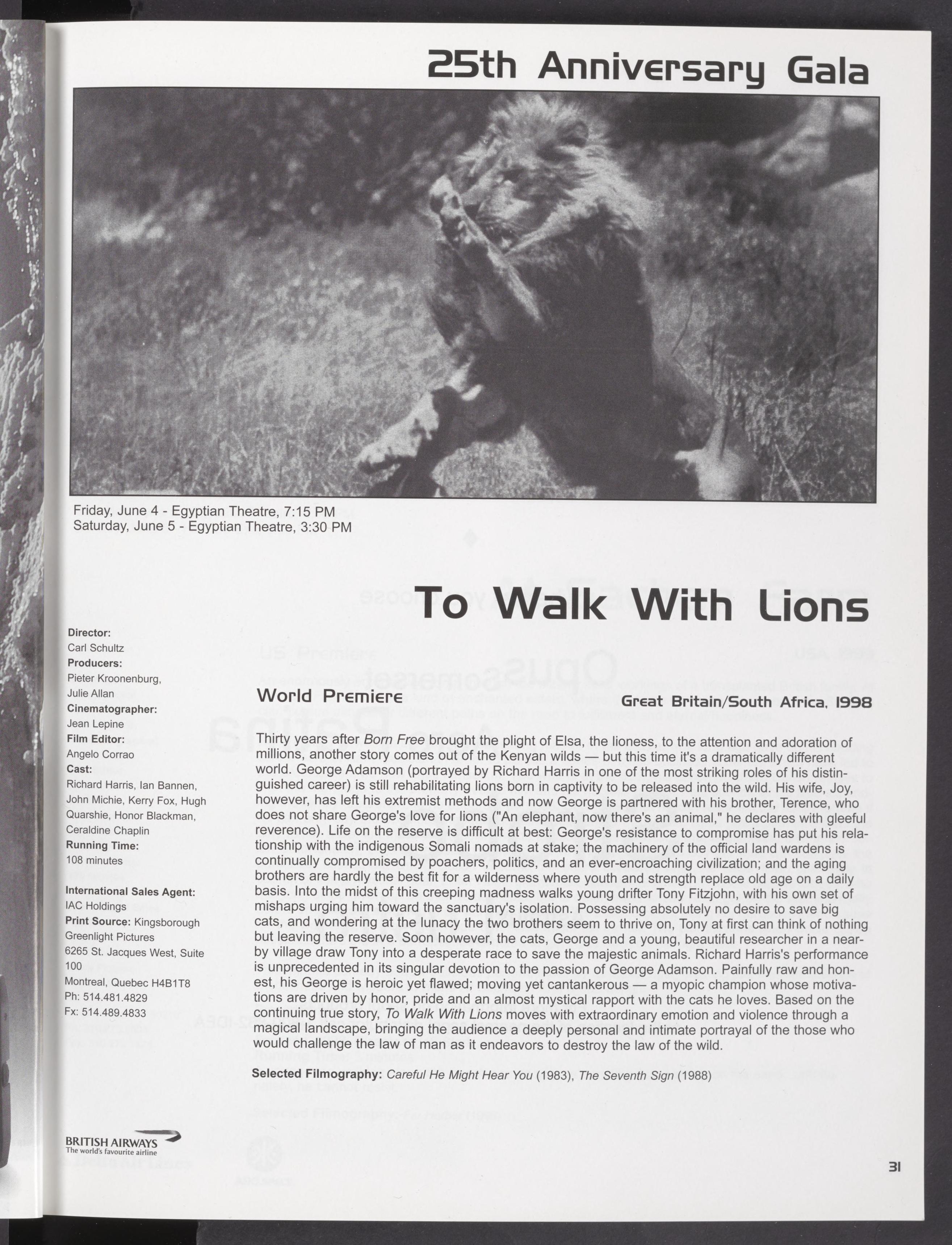 25th Anniversary Gala

Friday, June 4 - Egyptian Theatre, 7:15 PM
Saturday, June 5 - Egyptian Theatre, 3:30 PM

To Walk With Lions

Director:
Carl Schultz
Producers:
Pieter Kroonenburg,
Julie Allan
Cinematographer:
Jean Lepine
Film Editor:
Angelo Corrao
Cast:
Richard Harris, Ian Bannen, John Michie, Kerry Fox, Hugh Quarshie, Honor Blackman, Ceraldine Chaplin
Running Time:
108 minutes

International Sales Agent:
IAC Holdings
Print Source: Kingsborough Greenlight Pictures
6265 St. Jacques West, Suite 100
Montreal, Quebec H4B1T8
Ph: 514.481.4829
Fx: 514.489.4833

World Premiere

Great Britain/South Africa, 1998

Thirty years after Born Free brought the plight of Elsa, the lioness, to the attention and adoration of millions, another story comes out of the Kenyan wilds — but this time it's a dramatically different world. George Adamson (portrayed by Richard Harris in one of the most striking roles of his distinguished career) is still rehabilitating lions born in captivity to be released into the wild. His wife, Joy, however, has left his extremist methods and now George is partnered with his brother, Terence, who does not share George's love for lions ("An elephant, now there's an animal," he declares with gleeful reverence). Life on the reserve is difficult at best: George's resistance to compromise has put his relationship with the indigenous Somali nomads at stake; the machinery of the official land wardens is continually compromised by poachers, politics, and an ever-encroaching civilization; and the aging brothers are hardly the best fit for a wilderness where youth and strength replace old age on a daily basis. Into the midst of this creeping madness walks young drifter Tony Fitzjohn, with his own set of mishaps urging him toward the sanctuary's isolation. Possessing absolutely no desire to save big cats, and wondering at the lunacy the two brothers seem to thrive on, Tony at first can think of nothing but leaving the reserve. Soon however, the cats, George and a young, beautiful researcher in a nearby village draw Tony into a desperate race to save the majestic animals. Richard Harris's performance is unprecedented in its singular devotion to the passion of George Adamson. Painfully raw and honest, his George is heroic yet flawed; moving yet cantankerous — a myopic champion whose motivations are driven by honor, pride and an almost mystical rapport with the cats he loves. Based on the continuing true story, To Walk With Lions moves with extraordinary emotion and violence through a magical landscape, bringing the audience a deeply personal and intimate portrayal of the those who would challenge the law of man as it endeavors to destroy the law of the wild.

Selected Filmography: Careful He Might Hear You (1983), The Seventh Sign (1988)

BRITISH AIRWAYS
The world's favourite airline

31